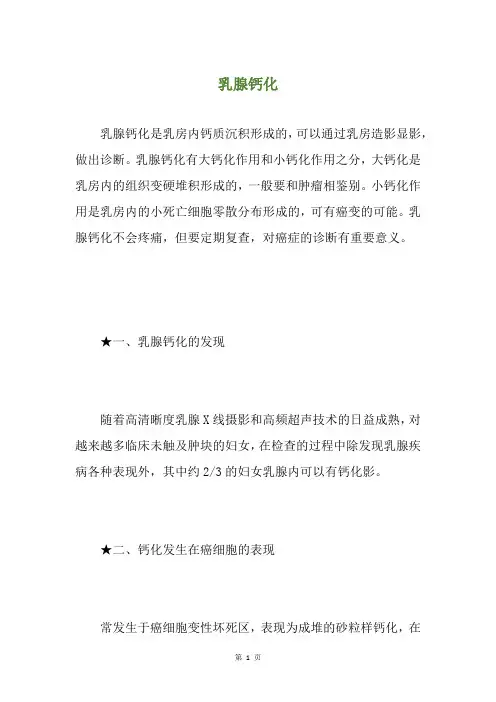 乳腺钙化

乳腺钙化是乳房内钙质沉积形成的，可以通过乳房造影显影，做出诊断。乳腺钙化有大钙化作用和小钙化作用之分，大钙化是乳房内的组织变硬堆积形成的，一般要和肿瘤相鉴别。小钙化作用是乳房内的小死亡细胞零散分布形成的，可有癌变的可能。乳腺钙化不会疼痛，但要定期复查，对癌症的诊断有重要意义。

★一、乳腺钙化的发现

随着高清晰度乳腺X线摄影和高频超声技术的日益成熟，对越来越多临床未触及肿块的妇女，在检查的过程中除发现乳腺疾病各种表现外，其中约2/3的妇女乳腺内可以有钙化影。

★二、钙化发生在癌细胞的表现

常发生于癌细胞变性坏死区，表现为成堆的砂粒样钙化，在

第 1 页